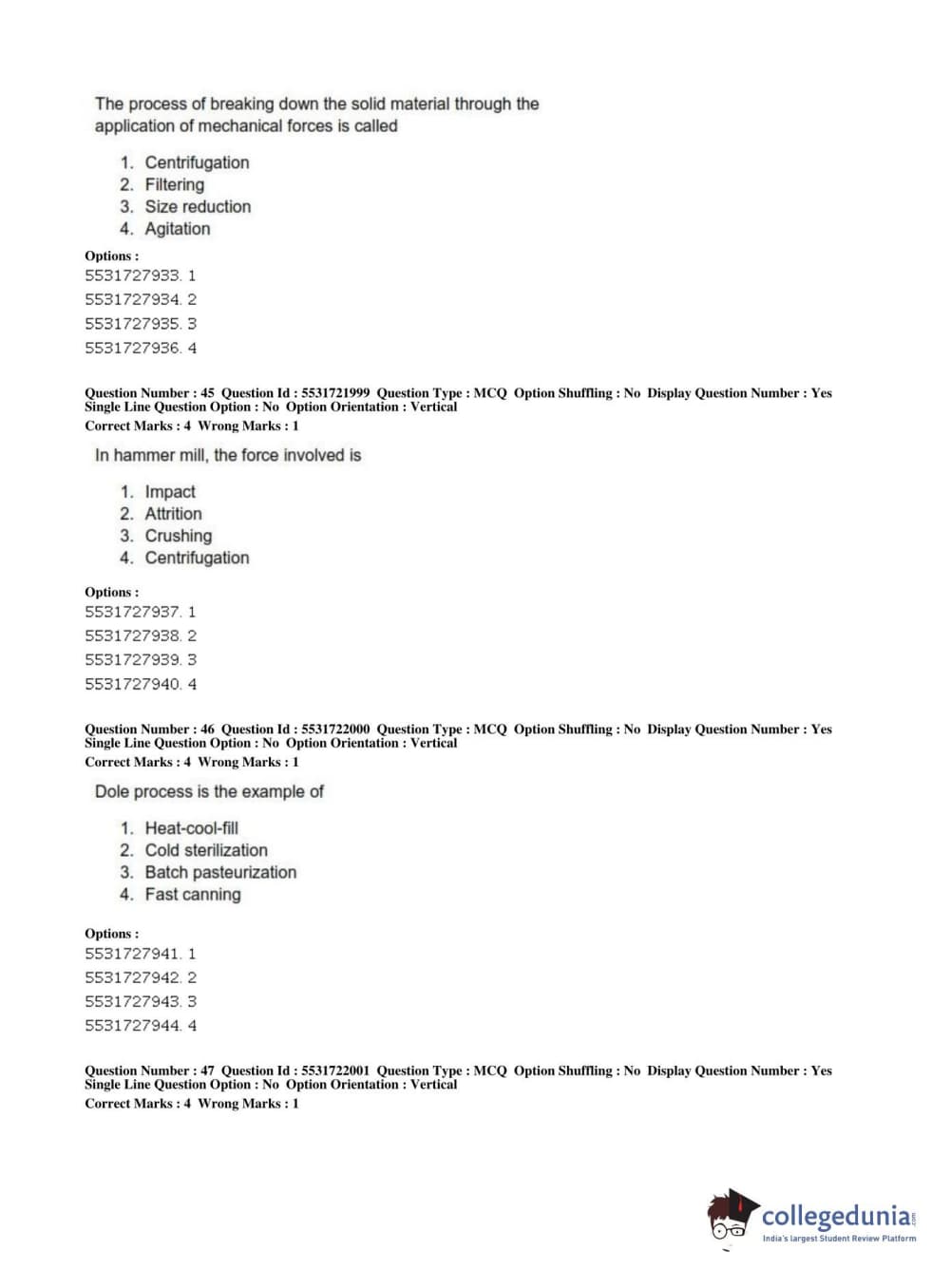 The process of breaking down the solid material through the application of mechanical forces is called

1. Centrifugation
2. Filtering
3. Size reduction
4. Agitation

Options :
5531727933. 1
5531727934. 2
5531727935. 3
5531727936. 4

Question Number : 45 Question Id : 5531721999 Question Type : MCQ Option Shuffling : No Display Question Number : Yes Single Line Question Option : No Option Orientation : Vertical
Correct Marks : 4 Wrong Marks : 1

In hammer mill, the force involved is

1. Impact
2. Attrition
3. Crushing
4. Centrifugation

Options :
5531727937. 1
5531727938. 2
5531727939. 3
5531727940. 4

Question Number : 46 Question Id : 5531722000 Question Type : MCQ Option Shuffling : No Display Question Number : Yes Single Line Question Option : No Option Orientation : Vertical
Correct Marks : 4 Wrong Marks : 1

Dole process is the example of

1. Heat-cool-fill
2. Cold sterilization
3. Batch pasteurization
4. Fast canning

Options :
5531727941. 1
5531727942. 2
5531727943. 3
5531727944. 4

Question Number : 47 Question Id : 5531722001 Question Type : MCQ Option Shuffling : No Display Question Number : Yes Single Line Question Option : No Option Orientation : Vertical
Correct Marks : 4 Wrong Marks : 1

collegedunia.com
India's largest Student Review Platform